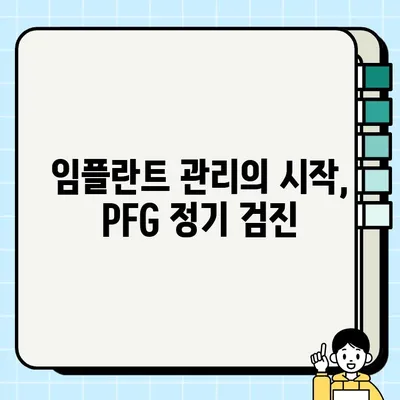 임플란트 관리의 시작,
PFG 정기 검진